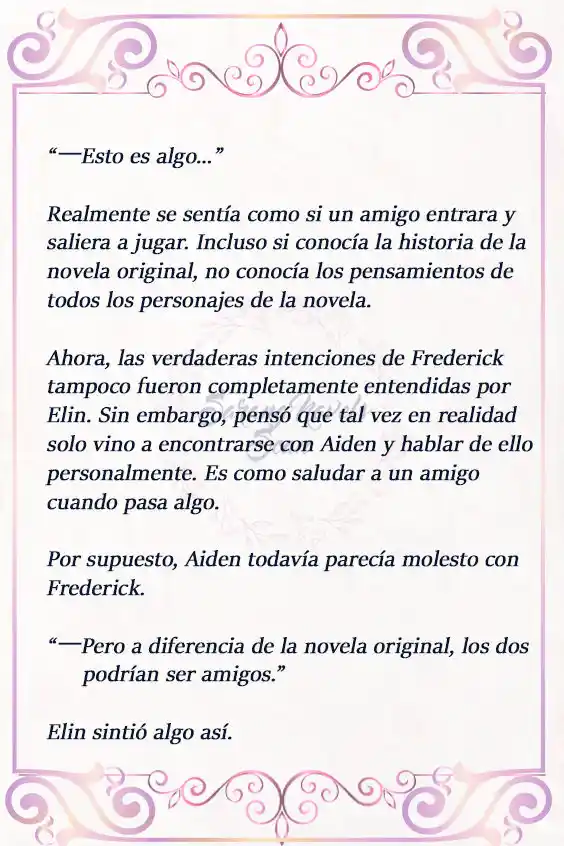 “—Esto es algo…”

Realmente se sentía como si un amigo entrara y saliera a jugar. Incluso si conocía la historia de la novela original, no conocía los pensamientos de todos los personajes de la novela.

Ahora, las verdaderas intenciones de Frederick tampoco fueron completamente entendidas por Elin. Sin embargo, pensó que tal vez en realidad solo vino a encontrarse con Aiden y hablar de ello personalmente. Es como saludar a un amigo cuando pasa algo.

Por supuesto, Aiden todavía parecía molesto con Frederick.

“—Pero a diferencia de la novela original, los dos podrían ser amigos.”

Elin sintió algo así.